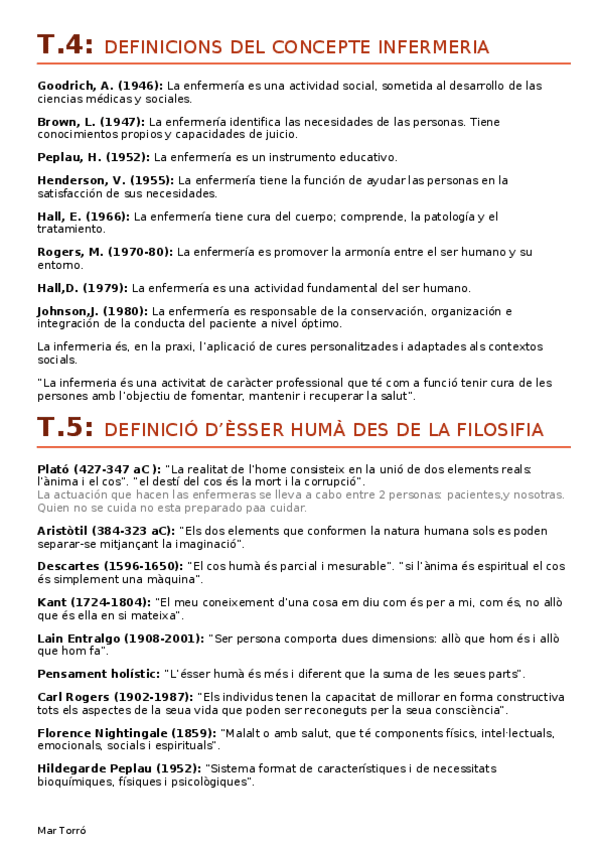 T.4: DEFINICIONS DEL CONCEPTE INFERMERIA

Goodrich, A. (1946): La enfermería es una actividad social, sometida al desarrollo de las ciencias médicas y sociales.

Brown, L. (1947): La enfermería identifica las necesidades de las personas. Tiene conocimientos propios y capacidades de juicio.

Peplau, H. (1952): La enfermería es un instrumento educativo.

Henderson, V. (1955): La enfermería tiene la función de ayudar las personas en la satisfacción de sus necesidades.

Hall, E. (1966): La enfermería tiene cura del cuerpo; comprende, la patología y el tratamiento.

Rogers, M. (1970-80): La enfermería es promover la armonía entre el ser humano y su entorno.

Hall,D. (1979): La enfermería es una actividad fundamental del ser humano.

Johnson,J. (1980): La enfermería es responsable de la conservación, organización e integración de la conducta del paciente a nivel óptimo.

La infermeria és, en la praxi, l'aplicació de cures personalitzades i adaptades als contextos socials.

"La infermeria és una activitat de caràcter professional que té com a funció tenir cura de les persones amb l'objectiu de fomentar, mantenir i recuperar la salut".

T.5: DEFINICIÓ D'ÈSSER HUMÀ DES DE LA FILOSIFIA

Plató (427-347 aC): "La realitat de l'home consisteix en la unió de dos elements reals: l'ànima i el cos". "el destí del cos és la mort i la corrupció".
La actuación que hacen las enfermeras se lleva a cabo entre 2 personas: pacientes,y nosotras. Quien no se cuida no esta preparado paa cuidar.

Aristòtil (384-323 aC): "Els dos elements que conformen la natura humana sols es poden separar-se mitjançant la imaginació".

Descartes (1596-1650): "El cos humà és parcial i mesurable". "si l'ànima és espiritual el cos és simplement una màquina".

Kant (1724-1804): "El meu coneixement d'una cosa em diu com és per a mi, com és, no allò que és ella en si mateixa".

Lain Entralgo (1908-2001): "Ser persona comporta dues dimensions: allò que hom és i allò que hom fa".

Pensament holístic: "L'ésser humà és més i diferent que la suma de les seues parts".

Carl Rogers (1902-1987): "Els individus tenen la capacitat de millorar en forma constructiva tots els aspectes de la seua vida que poden ser reconeguts per la seua consciència".

Florence Nightingale (1859): "Malalt o amb salut, que té components físics, intel·lectuals, emocionals, socials i espirituals".

Hildegarde Peplau (1952): "Sistema format de característiques i de necessitats bioquímiques, físiques i psicològiques".

Mar Torró